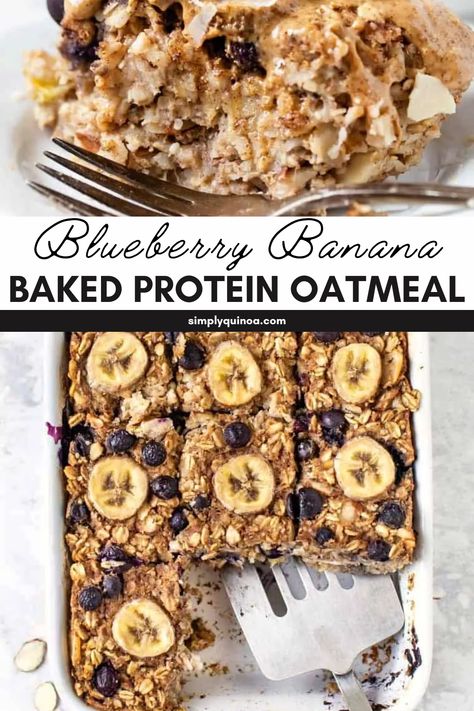 Blueberry Banana
BAKED PROTEIN OATMEAL
simplyquinoa.com